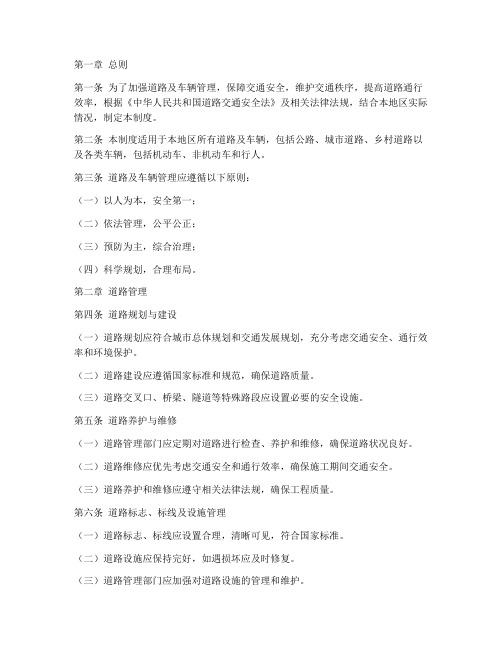 第一章 总则

第一条 为了加强道路及车辆管理，保障交通安全，维护交通秩序，提高道路通行效率，根据《中华人民共和国道路交通安全法》及相关法律法规，结合本地区实际情况，制定本制度。

第二条 本制度适用于本地区所有道路及车辆，包括公路、城市道路、乡村道路以及各类车辆，包括机动车、非机动车和行人。

第三条 道路及车辆管理应遵循以下原则：

（一）以人为本，安全第一；

（二）依法管理，公平公正；

（三）预防为主，综合治理；

（四）科学规划，合理布局。

第二章 道路管理

第四条 道路规划与建设

（一）道路规划应符合城市总体规划和交通发展规划，充分考虑交通安全、通行效率和环境保护。

（二）道路建设应遵循国家标准和规范，确保道路质量。

（三）道路交叉口、桥梁、隧道等特殊路段应设置必要的安全设施。

第五条 道路养护与维修

（一）道路管理部门应定期对道路进行检查、养护和维修，确保道路状况良好。

（二）道路维修应优先考虑交通安全和通行效率，确保施工期间交通安全。

（三）道路养护和维修应遵守相关法律法规，确保工程质量。

第六条 道路标志、标线及设施管理

（一）道路标志、标线应设置合理，清晰可见，符合国家标准。

（二）道路设施应保持完好，如遇损坏应及时修复。

（三）道路管理部门应加强对道路设施的管理和维护。